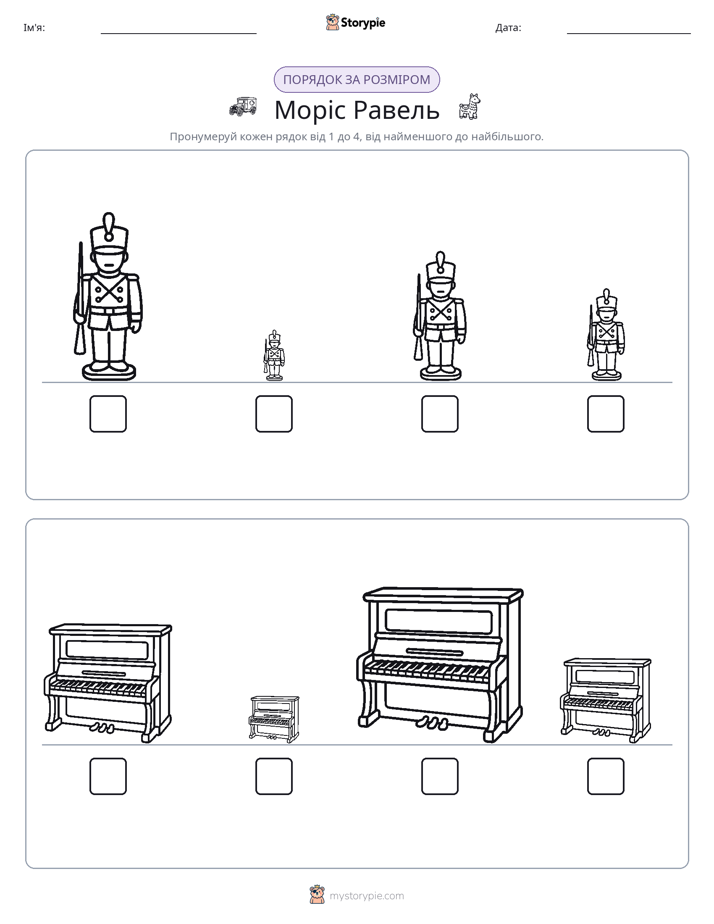 Ім'я: ____ Storypie Дата: ____

ПОРЯДОК ЗА РОЗМІРОМ

Моріс Равель

Пронумеруй кожен рядок від 1 до 4, від найменшого до найбільшого.

☐ ☐ ☐ ☐

☐ ☐ ☐ ☐

mystorypie.com